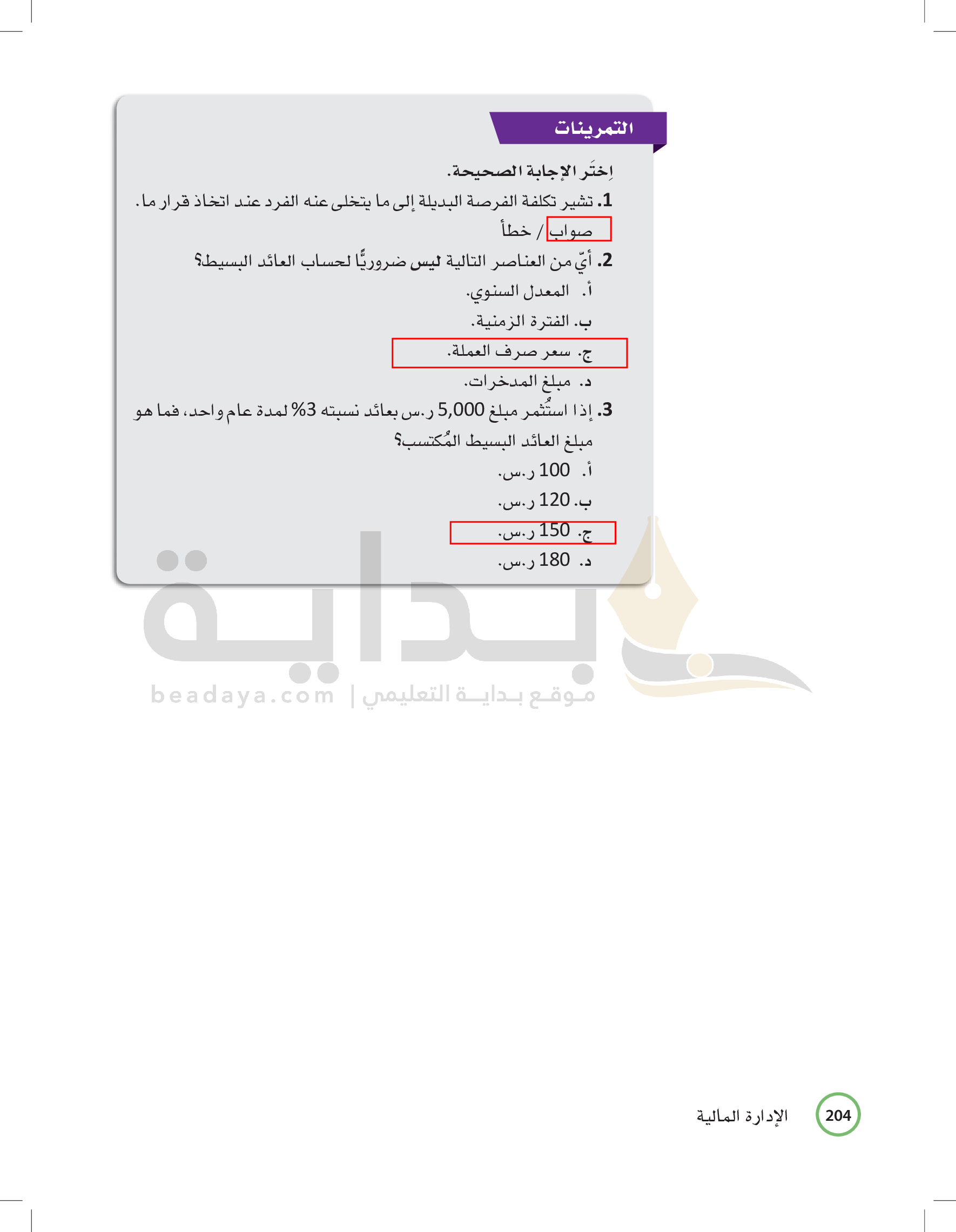 التمرينات

اِختَر الإجابة الصحيحة.

1. تشير تكلفة الفرصة البديلة إلى ما يتخلى عنه الفرد عند اتخاذ قرار ما.
صواب / خطأ

2. أيّ من العناصر التالية ليس ضروريًّا لحساب العائد البسيط؟
أ. المعدل السنوي.
ب. الفترة الزمنية.
ج. سعر صرف العملة.
د. مبلغ المدخرات.

3. إذا استُثمر مبلغ 5,000 ر.س بعائد نسبته 3% لمدة عام واحد، فما هو مبلغ العائد البسيط المُكتسب؟
أ. 100 ر.س.
ب. 120 ر.س.
ج. 150 ر.س.
د. 180 ر.س.

بداية
موقع بداية التعليمي | beadaya.com

204 الإدارة المالية